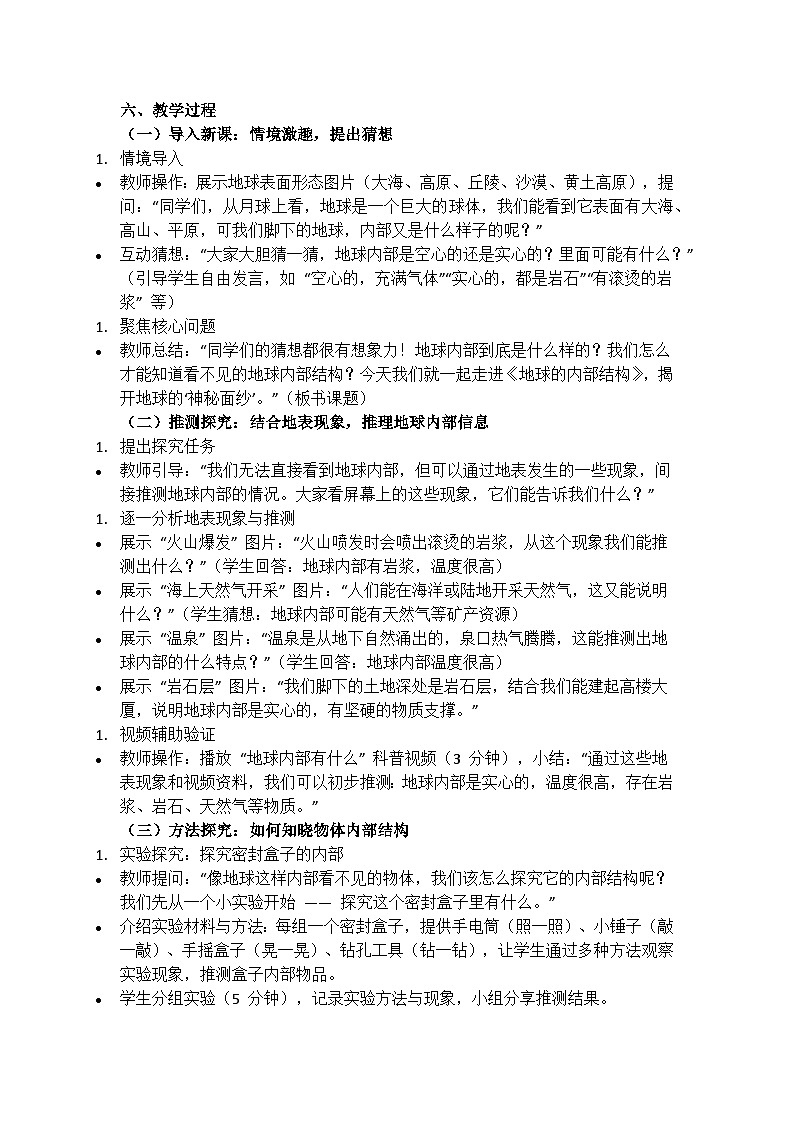 六、教学过程

（一）导入新课：情境激趣，提出猜想

1. 情境导入

• 教师操作：展示地球表面形态图片（大海、高原、丘陵、沙漠、黄土高原），提问：“同学们，从月球上看，地球是一个巨大的球体，我们能看到它表面有大海、高山、平原，可我们脚下的地球，内部又是什么样子的呢？”

• 互动猜想：“大家大胆猜一猜，地球内部是空心的还是实心的？里面可能有什么？”（引导学生自由发言，如“空心的，充满气体”“实心的，都是岩石”“有滚烫的岩浆”等）

1. 聚焦核心问题

• 教师总结：“同学们的猜想都很有想象力！地球内部到底是什么样的？我们怎么才能知道看不见的地球内部结构？今天我们就一起走进《地球的内部结构》，揭开地球的‘神秘面纱’。”（板书课题）

（二）推测探究：结合地表现象，推理地球内部信息

1. 提出探究任务

• 教师引导：“我们无法直接看到地球内部，但可以通过地表发生的一些现象，间接推测地球内部的情况。大家看屏幕上的这些现象，它们能告诉我们什么？”

1. 逐一分析地表现象与推测

• 展示“火山爆发”图片：“火山喷发时会喷出滚烫的岩浆，从这个现象我们能推测出什么？”（学生回答：地球内部有岩浆，温度很高）

• 展示“海上天然气开采”图片：“人们能在海洋或陆地开采天然气，这又能说明什么？”（学生猜想：地球内部可能有天然气等矿产资源）

• 展示“温泉”图片：“温泉是从地下自然涌出的，泉口热气腾腾，这能推测出地球内部的什么特点？”（学生回答：地球内部温度很高）

• 展示“岩石层”图片：“我们脚下的土地深处是岩石层，结合我们能建起高楼大厦，说明地球内部是实心的，有坚硬的物质支撑。”

1. 视频辅助验证

• 教师操作：播放“地球内部有什么”科普视频（3分钟），小结：“通过这些地表现象和视频资料，我们可以初步推测：地球内部是实心的，温度很高，存在岩浆、岩石、天然气等物质。”

（三）方法探究：如何知晓物体内部结构

1. 实验探究：探究密封盒子的内部

• 教师提问：“像地球这样内部看不见的物体，我们该怎么探究它的内部结构呢？我们先从一个小实验开始——探究这个密封盒子里有什么。”

• 介绍实验材料与方法：每组一个密封盒子，提供手电筒（照一照）、小锤子（敲一敲）、手摇盒子（晃一晃）、钻孔工具（钻一钻），让学生通过多种方法观察实验现象，推测盒子内部物品。

• 学生分组实验（5分钟），记录实验方法与现象，小组分享推测结果。